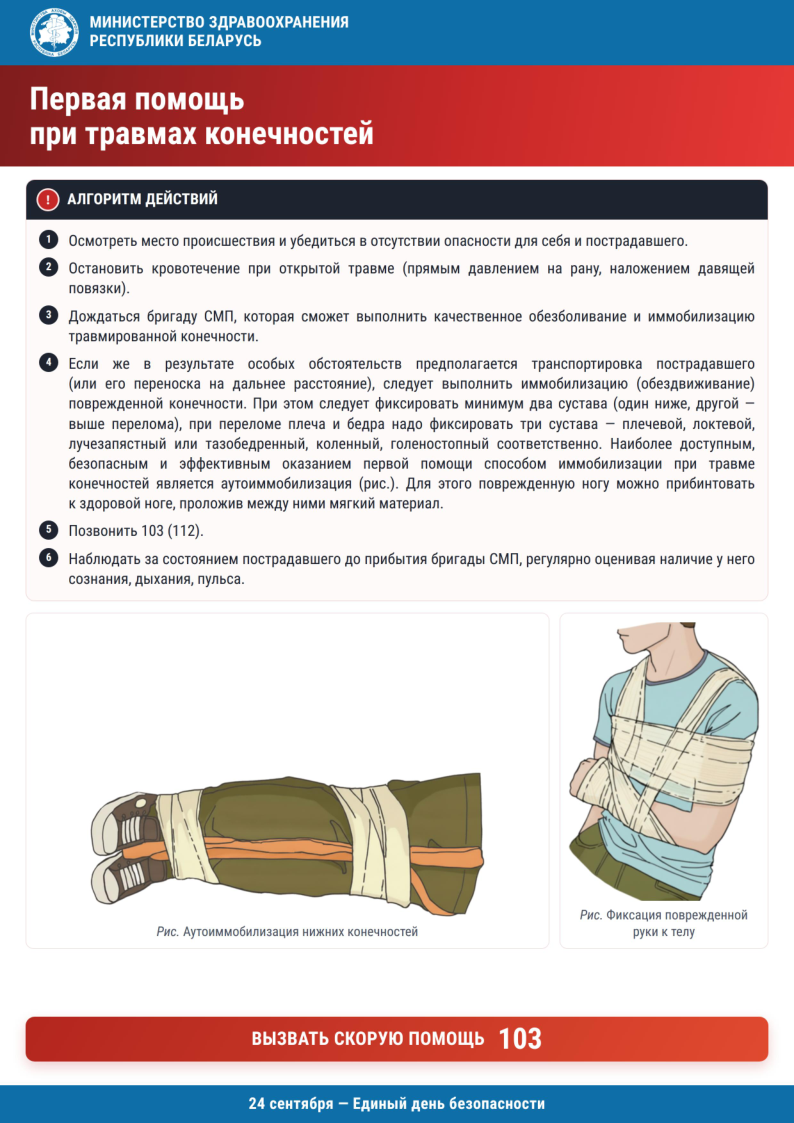 МИНИСТЕРСТВО ЗДРАВООХРАНЕНИЯ
РЕСПУБЛИКИ БЕЛАРУСЬ

Первая помощь
при травмах конечностей

! АЛГОРИТМ ДЕЙСТВИЙ

1 Осмотреть место происшествия и убедиться в отсутствии опасности для себя и пострадавшего.

2 Остановить кровотечение при открытой травме (прямым давлением на рану, наложением давящей повязки).

3 Дождаться бригаду СМП, которая сможет выполнить качественное обезболивание и иммобилизацию травмированной конечности.

4 Если же в результате особых обстоятельств предполагается транспортировка пострадавшего (или его переноска на дальнее расстояние), следует выполнить иммобилизацию (обездвиживание) поврежденной конечности. При этом следует фиксировать минимум два сустава (один ниже, другой — выше перелома), при переломе плеча и бедра надо фиксировать три сустава — плечевой, локтевой, лучезапястный или тазобедренный, коленный, голеностопный соответственно. Наиболее доступным, безопасным и эффективным оказанием первой помощи способом иммобилизации при травме конечностей является аутоиммобилизация (рис.). Для этого поврежденную ногу можно прибинтовать к здоровой ноге, проложив между ними мягкий материал.

5 Позвонить 103 (112).

6 Наблюдать за состоянием пострадавшего до прибытия бригады СМП, регулярно оценивая наличие у него сознания, дыхания, пульса.

Рис. Аутоиммобилизация нижних конечностей

Рис. Фиксация поврежденной руки к телу

ВЫЗВАТЬ СКОРУЮ ПОМОЩЬ 103

24 сентября — Единый день безопасности